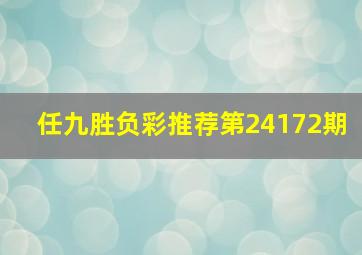 任九胜负彩推荐第24172期